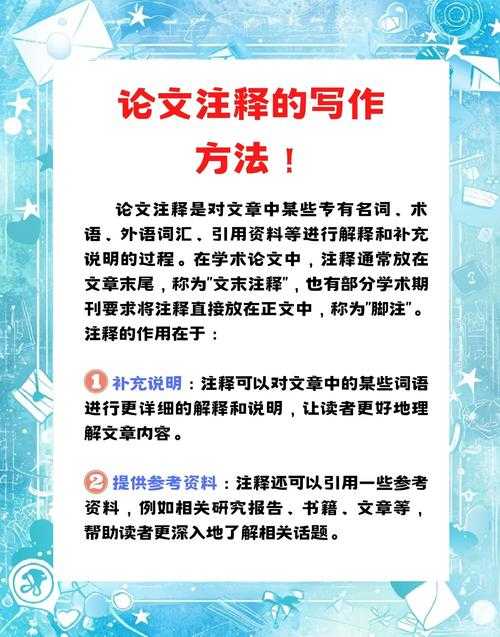 论文注释的写作方法！

论文注释是对文章中某些专有名词、术语、外语词汇、引用资料等进行解释和补充说明的过程。在学术论文中，注释通常放在文章末尾，称为"文末注释"，也有部分学术期刊要求将注释直接放在正文中，称为"脚注"。注释的作用在于：

1 补充说明：注释可以对文章中的某些词语进行更详细的解释和说明，让读者更好地理解文章内容。

2 提供参考资料：注释还可以引用一些参考资料，例如相关研究报告、书籍、文章等，帮助读者更深入地了解相关话题。